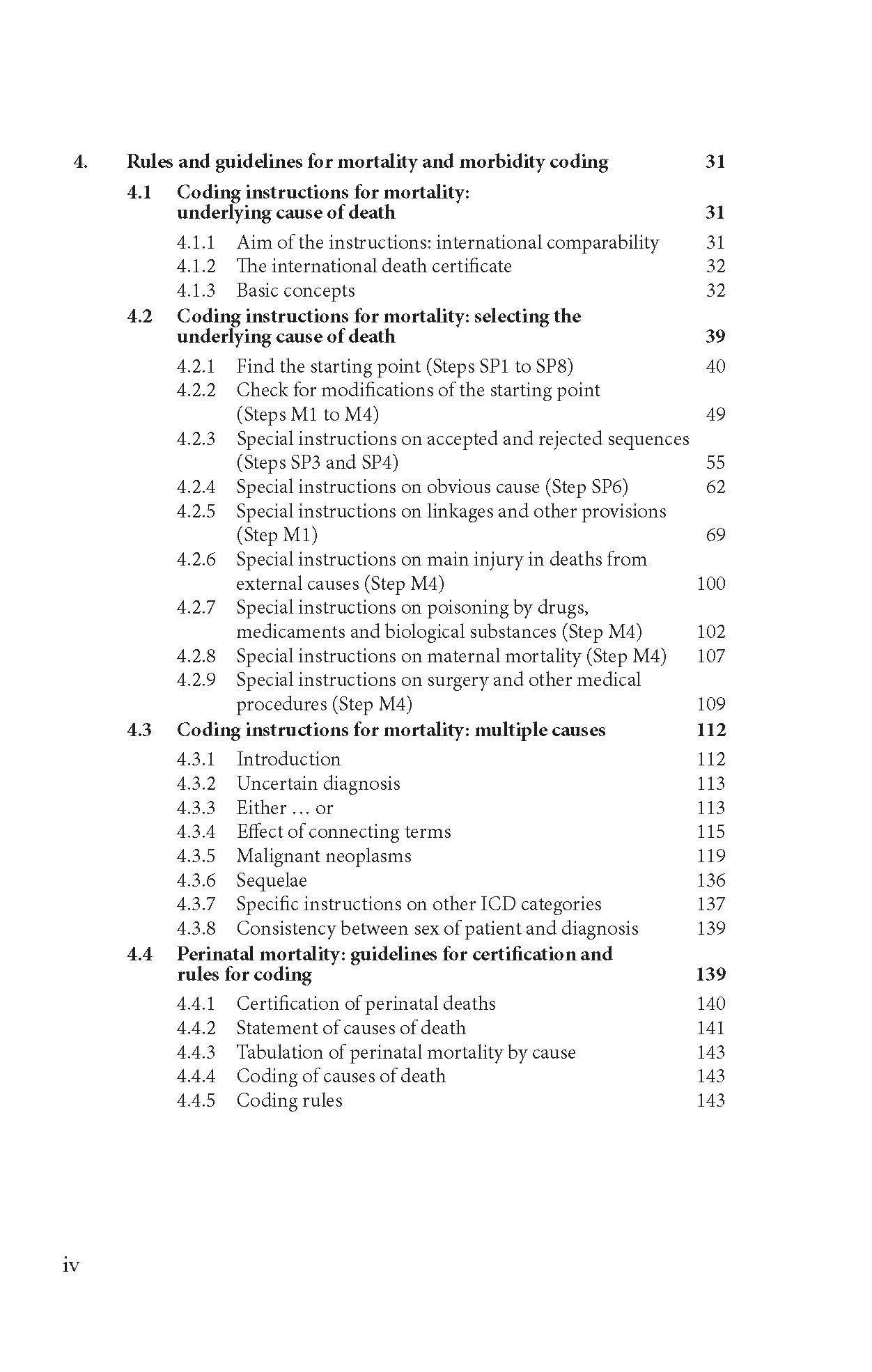 4. Rules and guidelines for mortality and morbidity coding 31

4.1 Coding instructions for mortality: underlying cause of death 31

4.1.1 Aim of the instructions: international comparability 31
4.1.2 The international death certificate 32
4.1.3 Basic concepts 32

4.2 Coding instructions for mortality: selecting the underlying cause of death 39

4.2.1 Find the starting point (Steps SP1 to SP8) 40
4.2.2 Check for modifications of the starting point (Steps M1 to M4) 49
4.2.3 Special instructions on accepted and rejected sequences (Steps SP3 and SP4) 55
4.2.4 Special instructions on obvious cause (Step SP6) 62
4.2.5 Special instructions on linkages and other provisions (Step M1) 69
4.2.6 Special instructions on main injury in deaths from external causes (Step M4) 100
4.2.7 Special instructions on poisoning by drugs, medicaments and biological substances (Step M4) 102
4.2.8 Special instructions on maternal mortality (Step M4) 107
4.2.9 Special instructions on surgery and other medical procedures (Step M4) 109

4.3 Coding instructions for mortality: multiple causes 112

4.3.1 Introduction 112
4.3.2 Uncertain diagnosis 113
4.3.3 Either … or 113
4.3.4 Effect of connecting terms 115
4.3.5 Malignant neoplasms 119
4.3.6 Sequelae 136
4.3.7 Specific instructions on other ICD categories 137
4.3.8 Consistency between sex of patient and diagnosis 139

4.4 Perinatal mortality: guidelines for certification and rules for coding 139

4.4.1 Certification of perinatal deaths 140
4.4.2 Statement of causes of death 141
4.4.3 Tabulation of perinatal mortality by cause 143
4.4.4 Coding of causes of death 143
4.4.5 Coding rules 143

iv